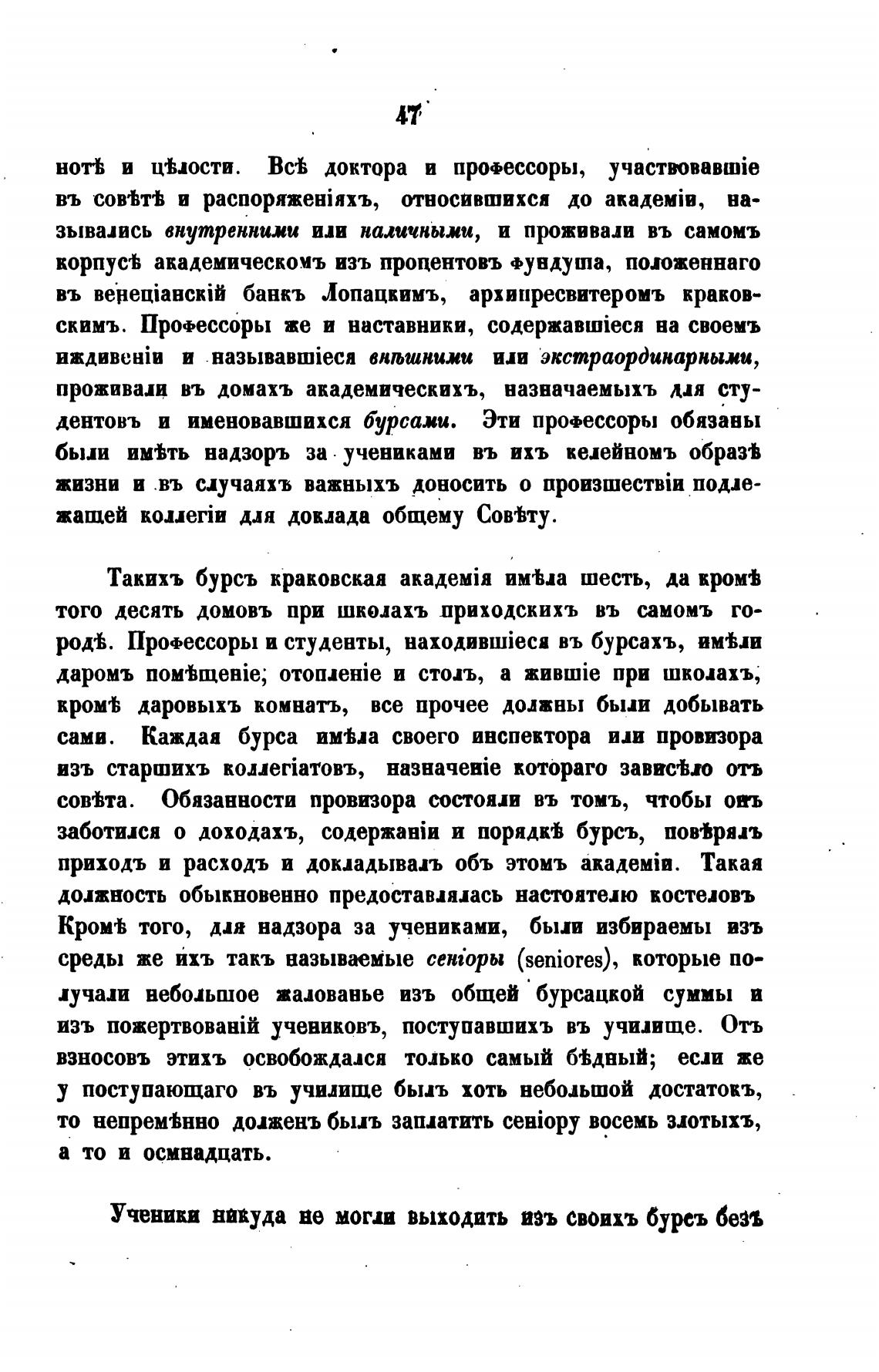 47

нотѣ и цѣлости. Всѣ доктора и профессоры, участвовавшіе въ совѣтѣ и распоряженіяхъ, относившихся до академіи, назывались внутренними или наличными, и проживали въ самомъ корпусѣ академическомъ изъ процентовъ фундуша, положеннаго въ венеціанскій банкъ Лопацкимъ, архипресвитеромъ краковскимъ. Профессоры же и наставники, содержавшіеся на своемъ иждивеніи и называвшіеся внѣшними или экстраординарными, проживали въ домахъ академическихъ, назначаемыхъ для студентовъ и именовавшихся бурсами. Эти профессоры обязаны были имѣть надзоръ за учениками въ ихъ келейномъ образѣ жизни и въ случаяхъ важныхъ доносить о произшествіи подлежащей коллегіи для доклада общему Совѣту.

Такихъ бурсъ краковская академія имѣла шесть, да кромѣ того десять домовъ при школахъ приходскихъ въ самомъ городѣ. Профессоры и студенты, находившіеся въ бурсахъ, имѣли даромъ помѣщеніе, отопленіе и столъ, а жившіе при школахъ, кромѣ даровыхъ комнатъ, все прочее должны были добывать сами. Каждая бурса имѣла своего инспектора или провизора изъ старшихъ коллегіатовъ, назначеніе котораго зависѣло отъ совѣта. Обязанности провизора состояли въ томъ, чтобы онъ заботился о доходахъ, содержаніи и порядкѣ бурсъ, повѣрялъ приходъ и расходъ и докладывалъ объ этомъ академіи. Такая должность обыкновенно предоставлялась настоятелю костеловъ Кромѣ того, для надзора за учениками, были избираемы изъ среды же ихъ такъ называемые сеніоры (seniores), которые получали небольшое жалованье изъ общей бурсацкой суммы и изъ пожертвованій учениковъ, поступавшихъ въ училище. Отъ взносовъ этихъ освобождался только самый бѣдный; если же у поступающаго въ училище былъ хоть небольшой достатокъ, то непремѣнно долженъ былъ заплатить сеніору восемь злотыхъ, а то и осмнадцать.

Ученики никуда не могли выходить изъ своихъ бурсъ безъ